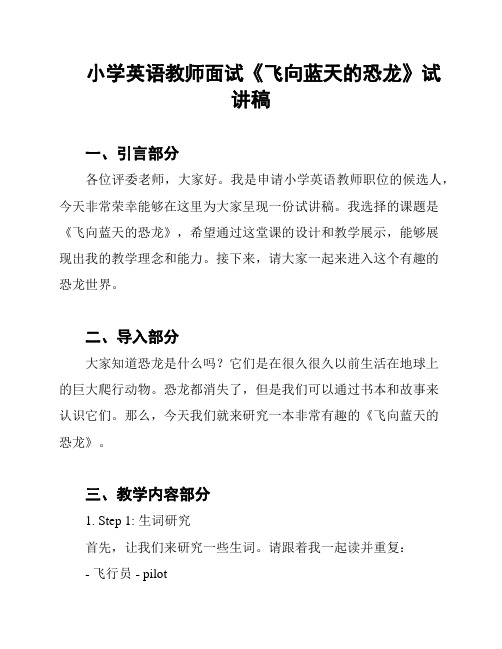 小学英语教师面试《飞向蓝天的恐龙》试讲稿

一、引言部分

各位评委老师，大家好。我是申请小学英语教师职位的候选人，今天非常荣幸能够在这里为大家呈现一份试讲稿。我选择的课题是《飞向蓝天的恐龙》，希望通过这堂课的设计和教学展示，能够展现出我的教学理念和能力。接下来，请大家一起来进入这个有趣的恐龙世界。

二、导入部分

大家知道恐龙是什么吗？它们是在很久很久以前生活在地球上的巨大爬行动物。恐龙都消失了，但是我们可以通过书本和故事来认识它们。那么，今天我们就来研究一本非常有趣的《飞向蓝天的恐龙》。

三、教学内容部分

1. Step 1: 生词研究

首先，让我们来研究一些生词。请跟着我一起读并重复：

- 飞行员 - pilot